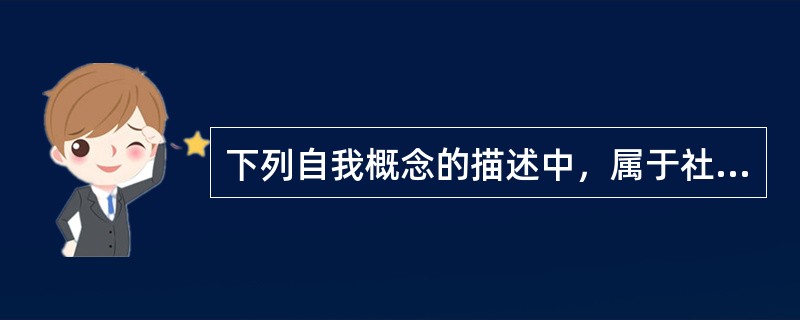 下列自我概念的描述中，属于社...